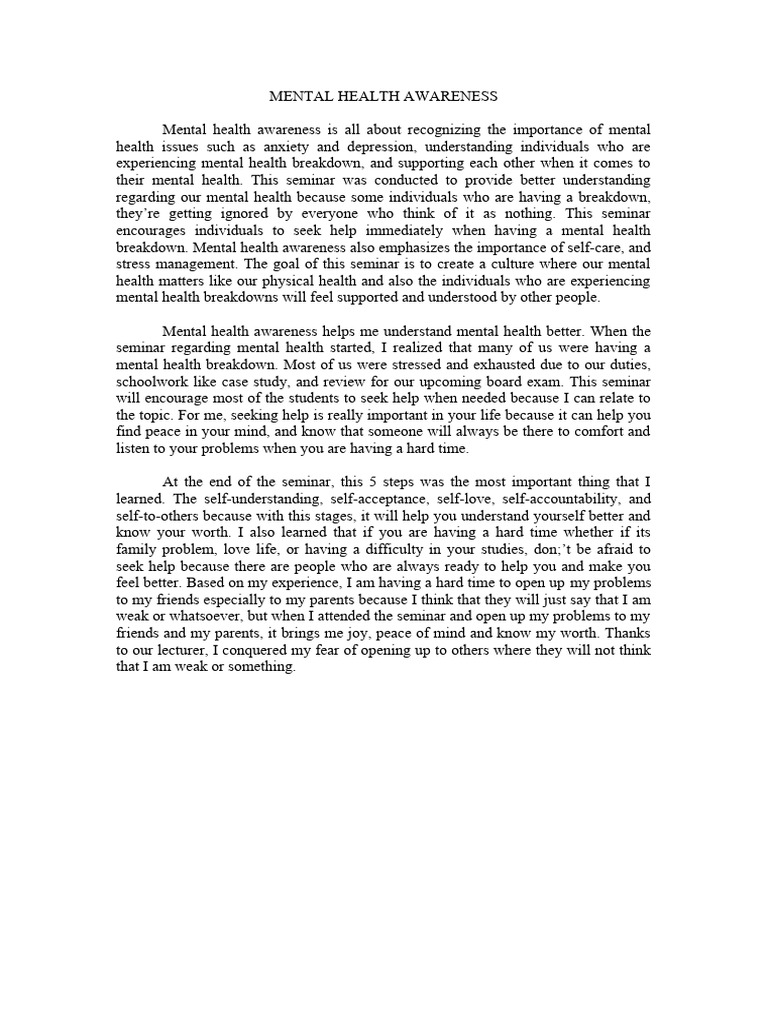 MENTAL HEALTH AWARENESS

Mental health awareness is all about recognizing the importance of mental health issues such as anxiety and depression, understanding individuals who are experiencing mental health breakdown, and supporting each other when it comes to their mental health. This seminar was conducted to provide better understanding regarding our mental health because some individuals who are having a breakdown, they're getting ignored by everyone who think of it as nothing. This seminar encourages individuals to seek help immediately when having a mental health breakdown. Mental health awareness also emphasizes the importance of self-care, and stress management. The goal of this seminar is to create a culture where our mental health matters like our physical health and also the individuals who are experiencing mental health breakdowns will feel supported and understood by other people.

Mental health awareness helps me understand mental health better. When the seminar regarding mental health started, I realized that many of us were having a mental health breakdown. Most of us were stressed and exhausted due to our duties, schoolwork like case study, and review for our upcoming board exam. This seminar will encourage most of the students to seek help when needed because I can relate to the topic. For me, seeking help is really important in your life because it can help you find peace in your mind, and know that someone will always be there to comfort and listen to your problems when you are having a hard time.

At the end of the seminar, this 5 steps was the most important thing that I learned. The self-understanding, self-acceptance, self-love, self-accountability, and self-to-others because with this stages, it will help you understand yourself better and know your worth. I also learned that if you are having a hard time whether if its family problem, love life, or having a difficulty in your studies, don;'t be afraid to seek help because there are people who are always ready to help you and make you feel better. Based on my experience, I am having a hard time to open up my problems to my friends especially to my parents because I think that they will just say that I am weak or whatsoever, but when I attended the seminar and open up my problems to my friends and my parents, it brings me joy, peace of mind and know my worth. Thanks to our lecturer, I conquered my fear of opening up to others where they will not think that I am weak or something.